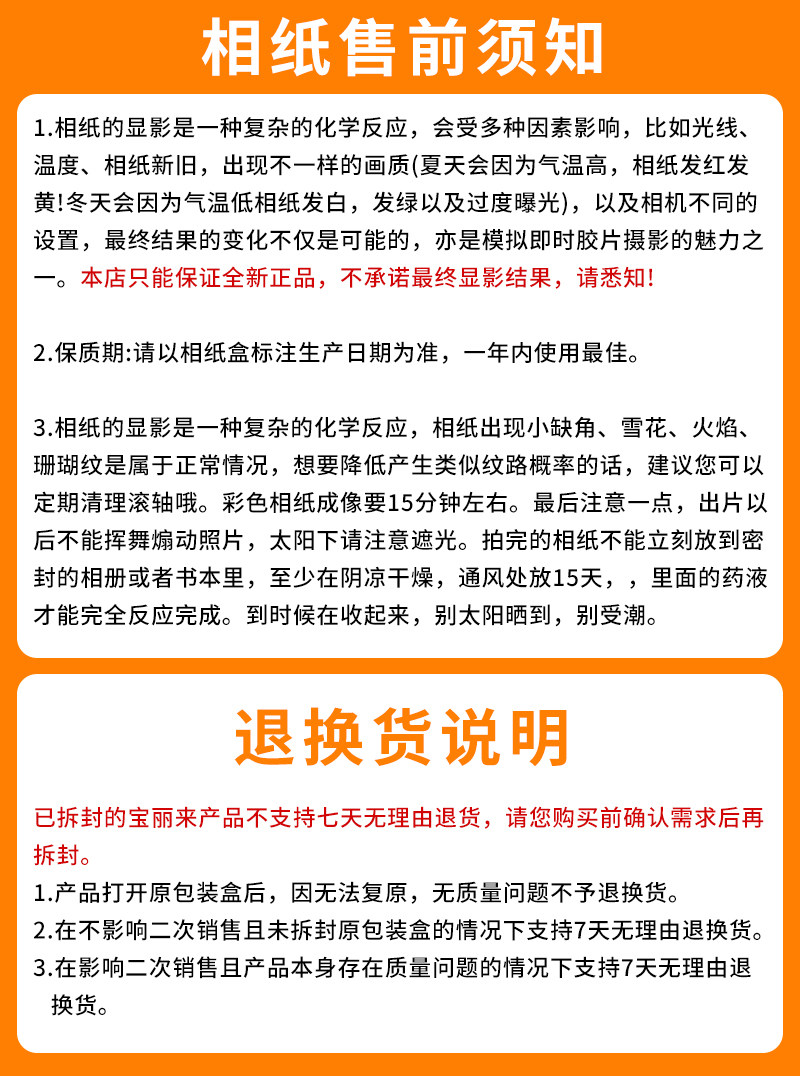 相纸售前须知

1.相纸的显影是一种复杂的化学反应，会受多种因素影响，比如光线、温度、相纸新旧，出现不一样的画质(夏天会因为气温高，相纸发红发黄!冬天会因为气温低相纸发白，发绿以及过度曝光)，以及相机不同的设置，最终结果的变化不仅是可能的，亦是模拟即时胶片摄影的魅力之一。本店只能保证全新正品，不承诺最终显影结果，请悉知!

2.保质期:请以相纸盒标注生产日期为准，一年内使用最佳。

3.相纸的显影是一种复杂的化学反应，相纸出现小缺角、雪花、火焰、珊瑚纹是属于正常情况，想要降低产生类似纹路概率的话，建议您可以定期清理滚轴哦。彩色相纸成像要15分钟左右。最后注意一点，出片以后不能挥舞煽动照片，太阳下请注意遮光。拍完的相纸不能立刻放到密封的相册或者书本里，至少在阴凉干燥，通风处放15天，，里面的药液才能完全反应完成。到时候在收起来，别太阳晒到，别受潮。

退换货说明

已拆封的宝丽来产品不支持七天无理由退货，请您购买前确认需求后再拆封。
1.产品打开原包装盒后，因无法复原，无质量问题不予退换货。
2.在不影响二次销售且未拆封原包装盒的情况下支持7天无理由退换货。
3.在影响二次销售且产品本身存在质量问题的情况下支持7天无理由退换货。